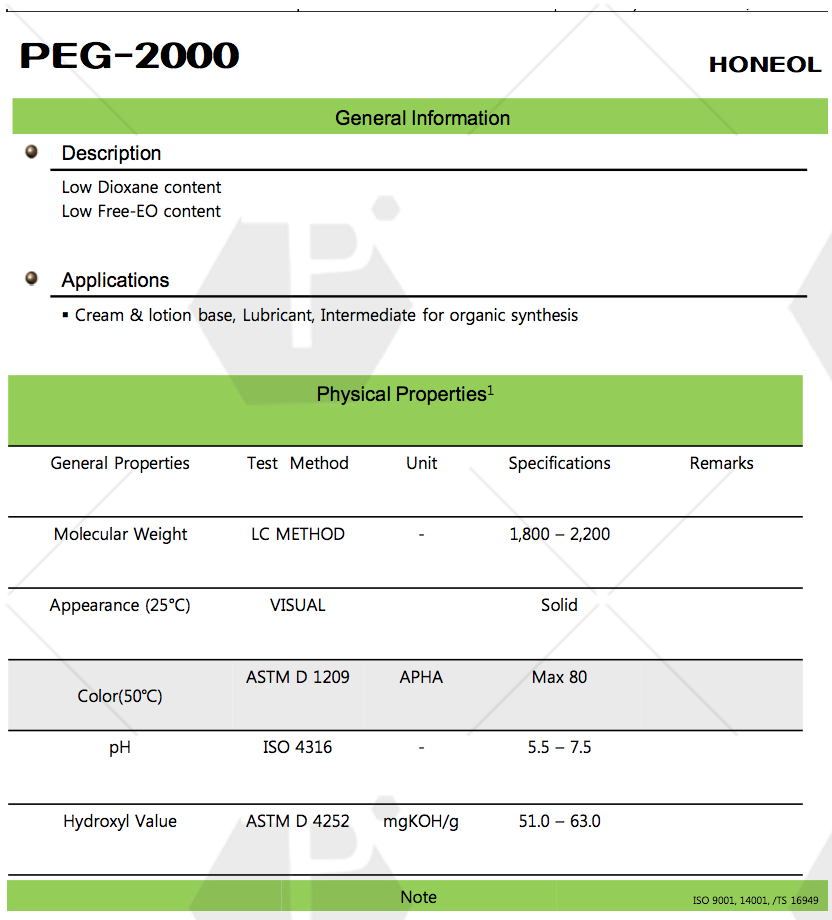 PEG-2000

HONEOL

General Information

Description

Low Dioxane content
Low Free-EO content

Applications

▪ Cream & lotion base, Lubricant, Intermediate for organic synthesis

Physical Properties$^1$

| General Properties | Test Method | Unit | Specifications | Remarks |
|---|---|---|---|---|
| Molecular Weight | LC METHOD | - | 1,800 – 2,200 | |
| Appearance (25°C) | VISUAL | | Solid | |
| Color(50°C) | ASTM D 1209 | APHA | Max 80 | |
| pH | ISO 4316 | - | 5.5 – 7.5 | |
| Hydroxyl Value | ASTM D 4252 | mgKOH/g | 51.0 – 63.0 | |

Note

ISO 9001, 14001, /TS 16949